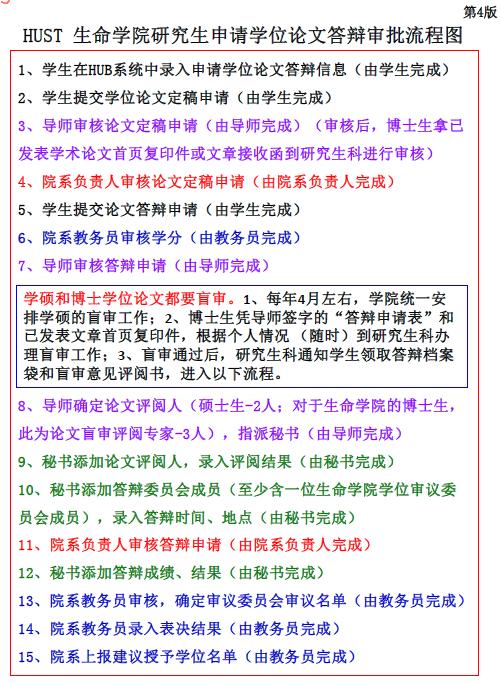 第4版

HUST 生命学院研究生申请学位论文答辩审批流程图

1、学生在HUB系统中录入申请学位论文答辩信息（由学生完成）

2、学生提交学位论文定稿申请（由学生完成）

3、导师审核论文定稿申请（由导师完成）（审核后，博士生拿已发表学术论文首页复印件或文章接收函到研究生科进行审核）

4、院系负责人审核论文定稿申请（由院系负责人完成）

5、学生提交论文答辩申请（由学生完成）

6、院系教务员审核学分（由教务员完成）

7、导师审核答辩申请（由导师完成）

学硕和博士学位论文都要盲审。1、每年4月左右，学院统一安排学硕的盲审工作；2、博士生凭导师签字的“答辩申请表”和已发表文章首页复印件，根据个人情况（随时）到研究生科办理盲审工作；3、盲审通过后，研究生科通知学生领取答辩档案袋和盲审意见评阅书，进入以下流程。

8、导师确定论文评阅人（硕士生-2人；对于生命学院的博士生，此为论文盲审评阅专家-3人），指派秘书（由导师完成）

9、秘书添加论文评阅人，录入评阅结果（由秘书完成）

10、秘书添加答辩委员会成员（至少含一位生命学院学位审议委员会成员），录入答辩时间、地点（由秘书完成）

11、院系负责人审核答辩申请（由院系负责人完成）

12、秘书添加答辩成绩、结果（由秘书完成）

13、院系教务员审核，确定审议委员会审议名单（由教务员完成）

14、院系教务员录入表决结果（由教务员完成）

15、院系上报建议授予学位名单（由教务员完成）